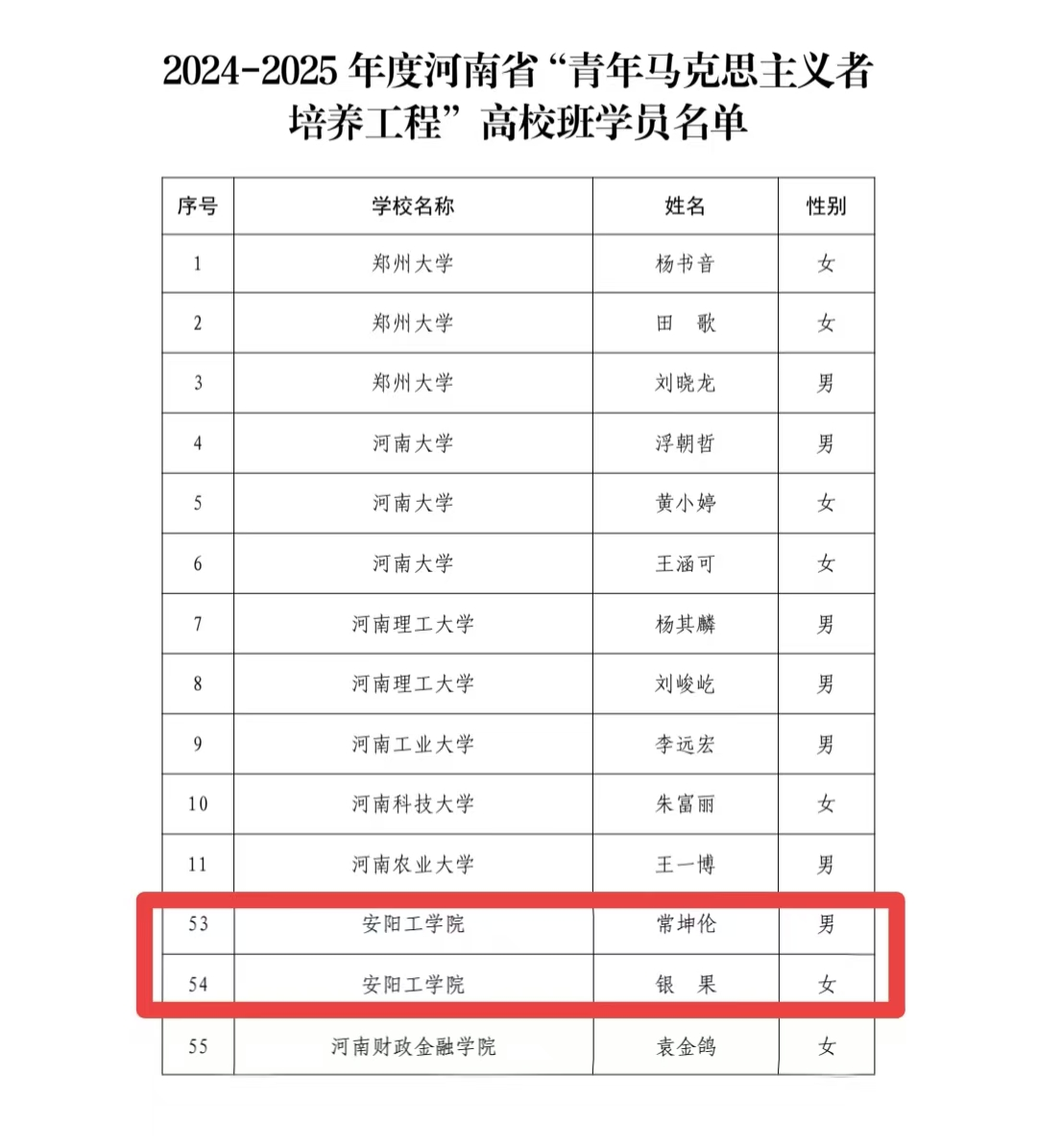 2024-2025年度河南省“青年马克思主义者培养工程”高校班学员名单

| 序号 | 学校名称 | 姓名 | 性别 |
|---|---|---|---|
| 1 | 郑州大学 | 杨书音 | 女 |
| 2 | 郑州大学 | 田 歌 | 女 |
| 3 | 郑州大学 | 刘晓龙 | 男 |
| 4 | 河南大学 | 浮朝哲 | 男 |
| 5 | 河南大学 | 黄小婷 | 女 |
| 6 | 河南大学 | 王涵可 | 女 |
| 7 | 河南理工大学 | 杨其麟 | 男 |
| 8 | 河南理工大学 | 刘峻屹 | 男 |
| 9 | 河南工业大学 | 李远宏 | 男 |
| 10 | 河南科技大学 | 朱富丽 | 女 |
| 11 | 河南农业大学 | 王一博 | 男 |
| 53 | 安阳工学院 | 常坤伦 | 男 |
| 54 | 安阳工学院 | 银 果 | 女 |
| 55 | 河南财政金融学院 | 袁金鸽 | 女 |